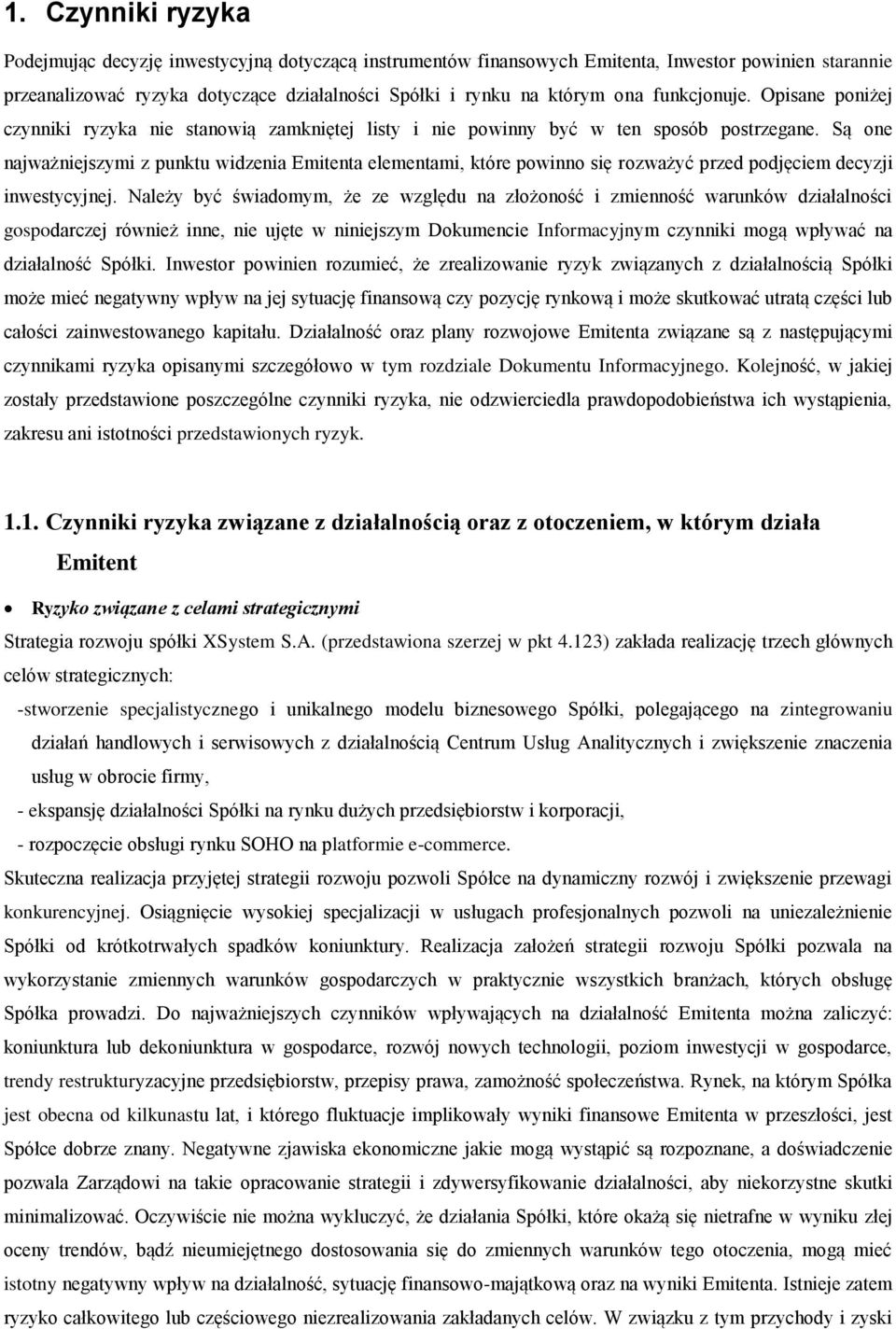 1. Czynniki ryzyka

Podejmując decyzję inwestycyjną dotyczącą instrumentów finansowych Emitenta, Inwestor powinien starannie przeanalizować ryzyka dotyczące działalności Spółki i rynku na którym ona funkcjonuje. Opisane poniżej czynniki ryzyka nie stanowią zamkniętej listy i nie powinny być w ten sposób postrzegane. Są one najważniejszymi z punktu widzenia Emitenta elementami, które powinno się rozważyć przed podjęciem decyzji inwestycyjnej. Należy być świadomym, że ze względu na złożoność i zmienność warunków działalności gospodarczej również inne, nie ujęte w niniejszym Dokumencie Informacyjnym czynniki mogą wpływać na działalność Spółki. Inwestor powinien rozumieć, że zrealizowanie ryzyk związanych z działalnością Spółki może mieć negatywny wpływ na jej sytuację finansową czy pozycję rynkową i może skutkować utratą części lub całości zainwestowanego kapitału. Działalność oraz plany rozwojowe Emitenta związane są z następującymi czynnikami ryzyka opisanymi szczegółowo w tym rozdziale Dokumentu Informacyjnego. Kolejność, w jakiej zostały przedstawione poszczególne czynniki ryzyka, nie odzwierciedla prawdopodobieństwa ich wystąpienia, zakresu ani istotności przedstawionych ryzyk.

1.1. Czynniki ryzyka związane z działalnością oraz z otoczeniem, w którym działa Emitent

• Ryzyko związane z celami strategicznymi

Strategia rozwoju spółki XSystem S.A. (przedstawiona szerzej w pkt 4.123) zakłada realizację trzech głównych celów strategicznych:

-stworzenie specjalistycznego i unikalnego modelu biznesowego Spółki, polegającego na zintegrowaniu działań handlowych i serwisowych z działalnością Centrum Usług Analitycznych i zwiększenie znaczenia usług w obrocie firmy,

- ekspansję działalności Spółki na rynku dużych przedsiębiorstw i korporacji,

- rozpoczęcie obsługi rynku SOHO na platformie e-commerce.

Skuteczna realizacja przyjętej strategii rozwoju pozwoli Spółce na dynamiczny rozwój i zwiększenie przewagi konkurencyjnej. Osiągnięcie wysokiej specjalizacji w usługach profesjonalnych pozwoli na uniezależnienie Spółki od krótkotrwałych spadków koniunktury. Realizacja założeń strategii rozwoju Spółki pozwala na wykorzystanie zmiennych warunków gospodarczych w praktycznie wszystkich branżach, których obsługę Spółka prowadzi. Do najważniejszych czynników wpływających na działalność Emitenta można zaliczyć: koniunktura lub dekoniunktura w gospodarce, rozwój nowych technologii, poziom inwestycji w gospodarce, trendy restrukturyzacyjne przedsiębiorstw, przepisy prawa, zamożność społeczeństwa. Rynek, na którym Spółka jest obecna od kilkunastu lat, i którego fluktuacje implikowały wyniki finansowe Emitenta w przeszłości, jest Spółce dobrze znany. Negatywne zjawiska ekonomiczne jakie mogą wystąpić są rozpoznane, a doświadczenie pozwala Zarządowi na takie opracowanie strategii i zdywersyfikowanie działalności, aby niekorzystne skutki minimalizować. Oczywiście nie można wykluczyć, że działania Spółki, które okażą się nietrafne w wyniku złej oceny trendów, bądź nieumiejętnego dostosowania się do zmiennych warunków tego otoczenia, mogą mieć istotny negatywny wpływ na działalność, sytuację finansowo-majątkową oraz na wyniki Emitenta. Istnieje zatem ryzyko całkowitego lub częściowego niezrealizowania zakładanych celów. W związku z tym przychody i zyski